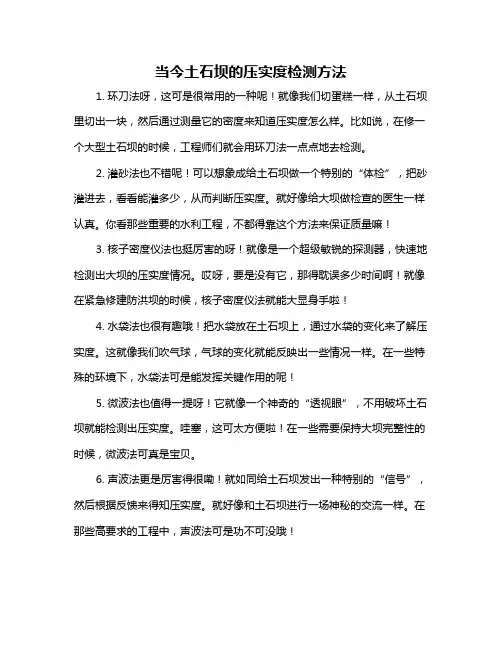 当今土石坝的压实度检测方法

1. 环刀法呀，这可是很常用的一种呢！就像我们切蛋糕一样，从土石坝里切出一块，然后通过测量它的密度来知道压实度怎么样。比如说，在修一个大型土石坝的时候，工程师们就会用环刀法一点点地去检测。

2. 灌砂法也不错呢！可以想象成给土石坝做一个特别的“体检”，把砂灌进去，看看能灌多少，从而判断压实度。就好像给大坝做检查的医生一样认真。你看那些重要的水利工程，不都得靠这个方法来保证质量嘛！

3. 核子密度仪法也挺厉害的呀！就像是一个超级敏锐的探测器，快速地检测出大坝的压实度情况。哎呀，要是没有它，那得耽误多少时间啊！就像在紧急修建防洪坝的时候，核子密度仪法就能大显身手啦！

4. 水袋法也很有趣哦！把水袋放在土石坝上，通过水袋的变化来了解压实度。这就像我们吹气球，气球的变化就能反映出一些情况一样。在一些特殊的环境下，水袋法可是能发挥关键作用的呢！

5. 微波法也值得一提呀！它就像一个神奇的“透视眼”，不用破坏土石坝就能检测出压实度。哇塞，这可太方便啦！在一些需要保持大坝完整性的时候，微波法可真是宝贝。

6. 声波法更是厉害得很嘞！就如同给土石坝发出一种特别的“信号”，然后根据反馈来得知压实度。就好像和土石坝进行一场神秘的交流一样。在那些高要求的工程中，声波法可是功不可没哦！